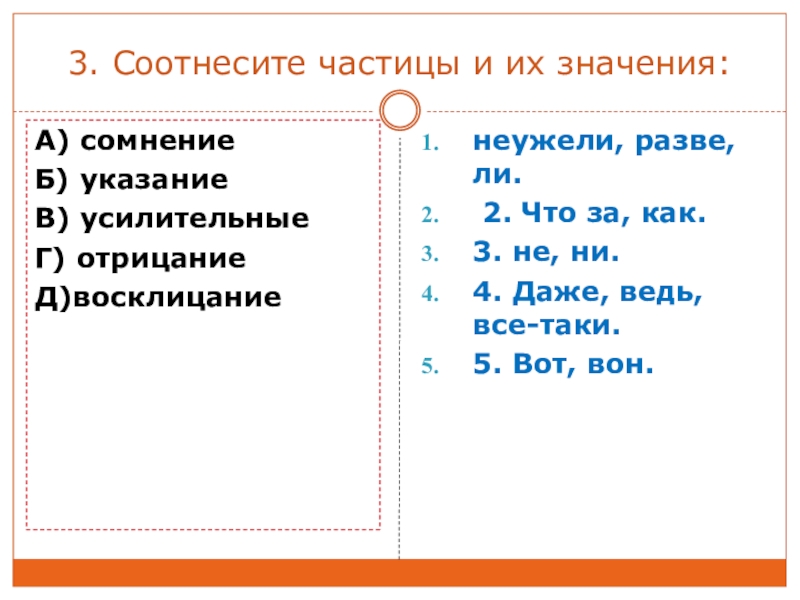 3. Соотнесите частицы и их значения:

А) сомнение
Б) указание
В) усилительные
Г) отрицание
Д)восклицание

1. неужели, разве, ли.
2. 2. Что за, как.
3. 3. не, ни.
4. 4. Даже, ведь, все-таки.
5. 5. Вот, вон.